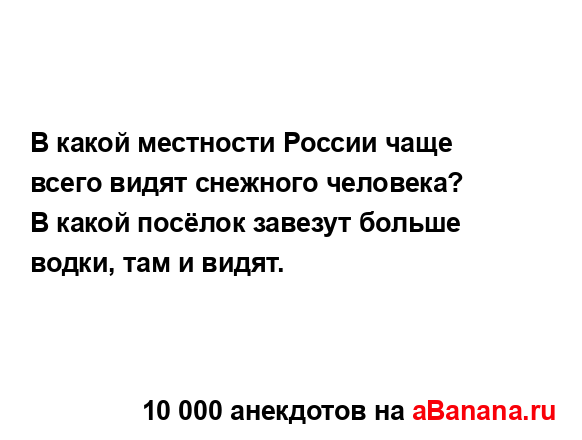 В какой местности России чаще всего видят снежного человека?
В какой посёлок завезут больше водки, там и видят.

10 000 анекдотов на aBanana.ru